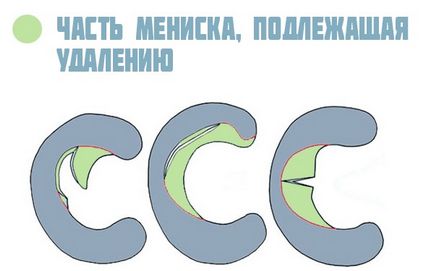 ЧАСТЬ МЕНИСКА, ПОДЛЕЖАЩАЯ УДАЛЕНИЮ